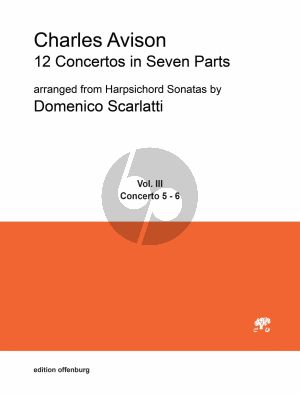 Charles Avison
12 Concertos in Seven Parts

arranged from Harpsichord Sonatas by
Domenico Scarlatti

Vol. III
Concerto 5 - 6

edition offenburg